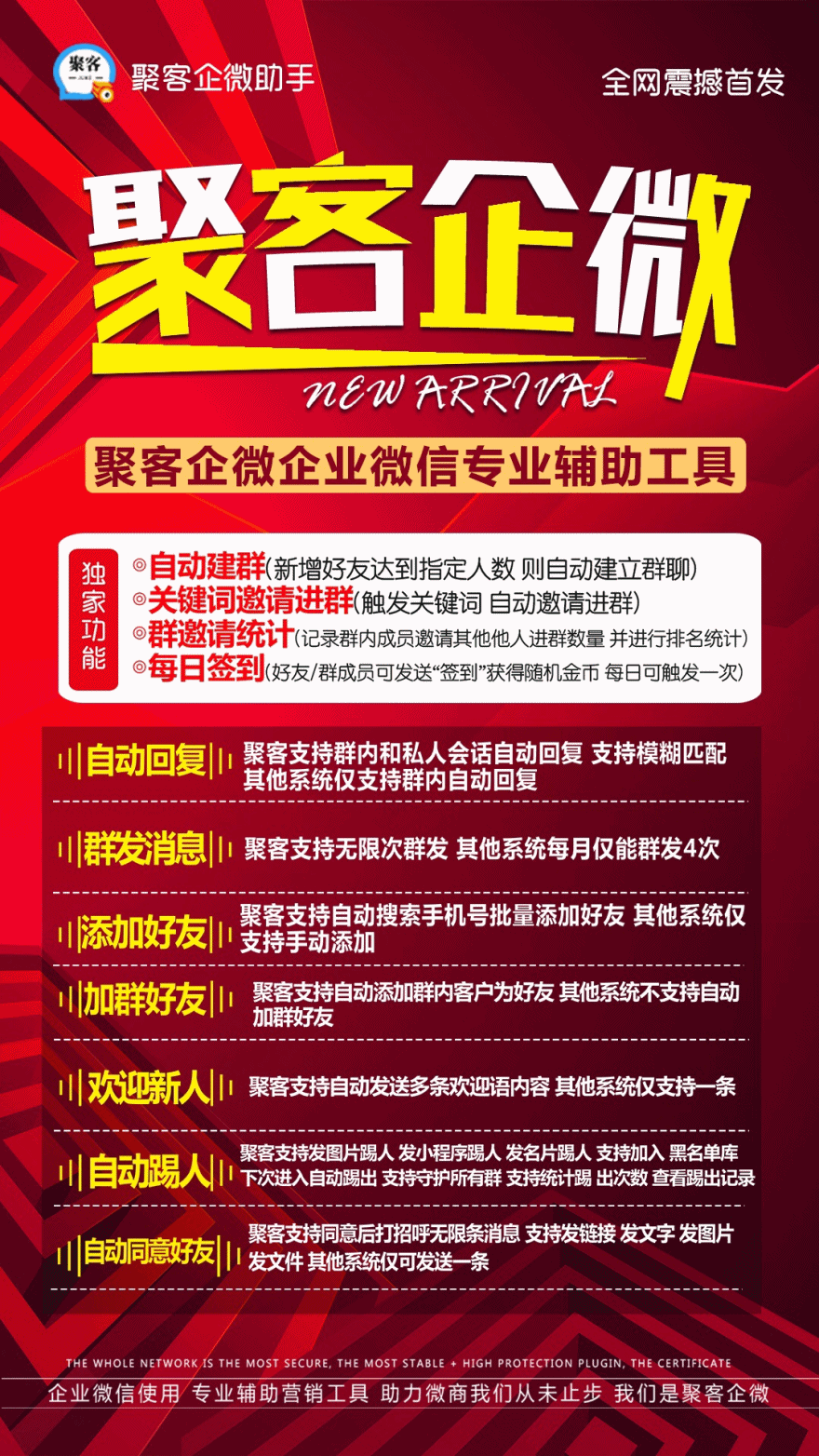 聚客 聚客企微助手

全网震撼首发

聚客企微

NEW ARRIVAL

聚客企微企业微信专业辅助工具

独家功能

◎自动建群(新增好友达到指定人数 则自动建立群聊)
◎关键词邀请进群(触发关键词 自动邀请进群)
◎群邀请统计(记录群内成员邀请其他他人进群数量 并进行排名统计)
◎每日签到(好友/群成员可发送“签到”获得随机金币 每日可触发一次)

自动回复 聚客支持群内和私人会话自动回复 支持模糊匹配 其他系统仅支持群内自动回复

群发消息 聚客支持无限次群发 其他系统每月仅能群发4次

添加好友 聚客支持自动搜索手机号批量添加好友 其他系统仅支持手动添加

加群好友 聚客支持自动添加群内客户为好友 其他系统不支持自动加群好友

欢迎新人 聚客支持自动发送多条欢迎语内容 其他系统仅支持一条

自动踢人 聚客支持发图片踢人 发小程序踢人 发名片踢人 支持加入 黑名单库 下次进入自动踢出 支持守护所有群 支持统计踢 出次数 查看踢出记录

自动同意好友 聚客支持同意后打招呼无限条消息 支持发链接 发文字 发图片 发文件 其他系统仅可发送一条

THE WHOLE NETWORK IS THE MOST SECURE, THE MOST STABLE + HIGH PROTECTION PLUGIN, THE CERTIFICATE

企业微信使用 专业辅助营销工具 助力微商我们从未止步 我们是聚客企微